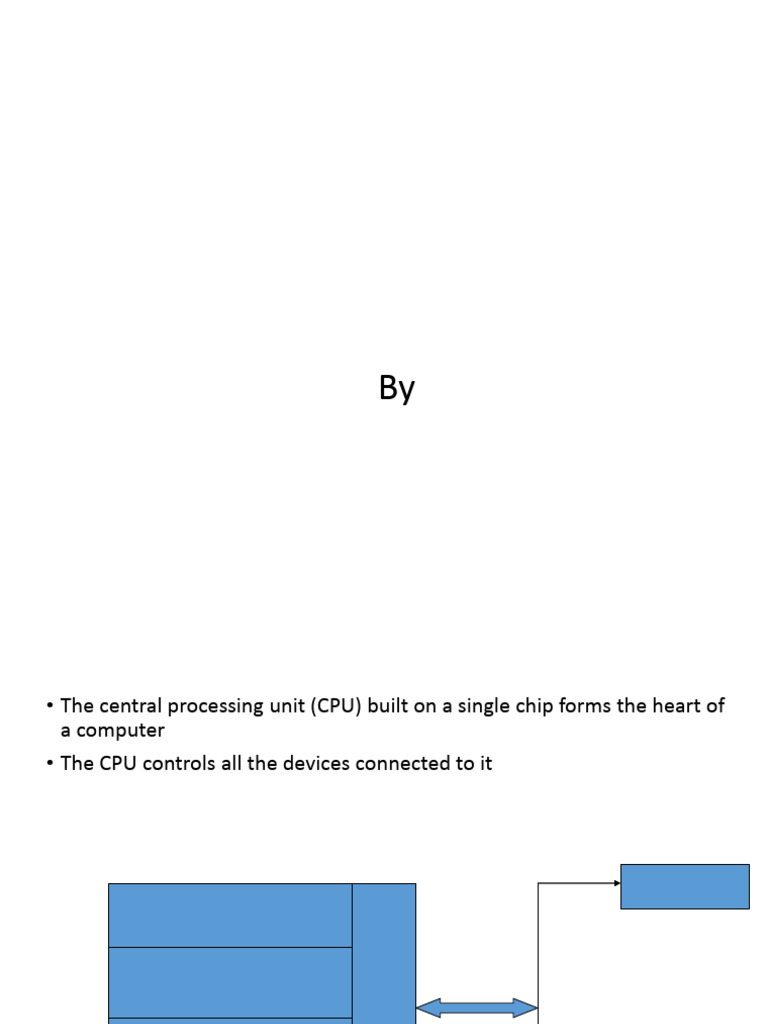 By

• The central processing unit (CPU) built on a single chip forms the heart of a computer

• The CPU controls all the devices connected to it